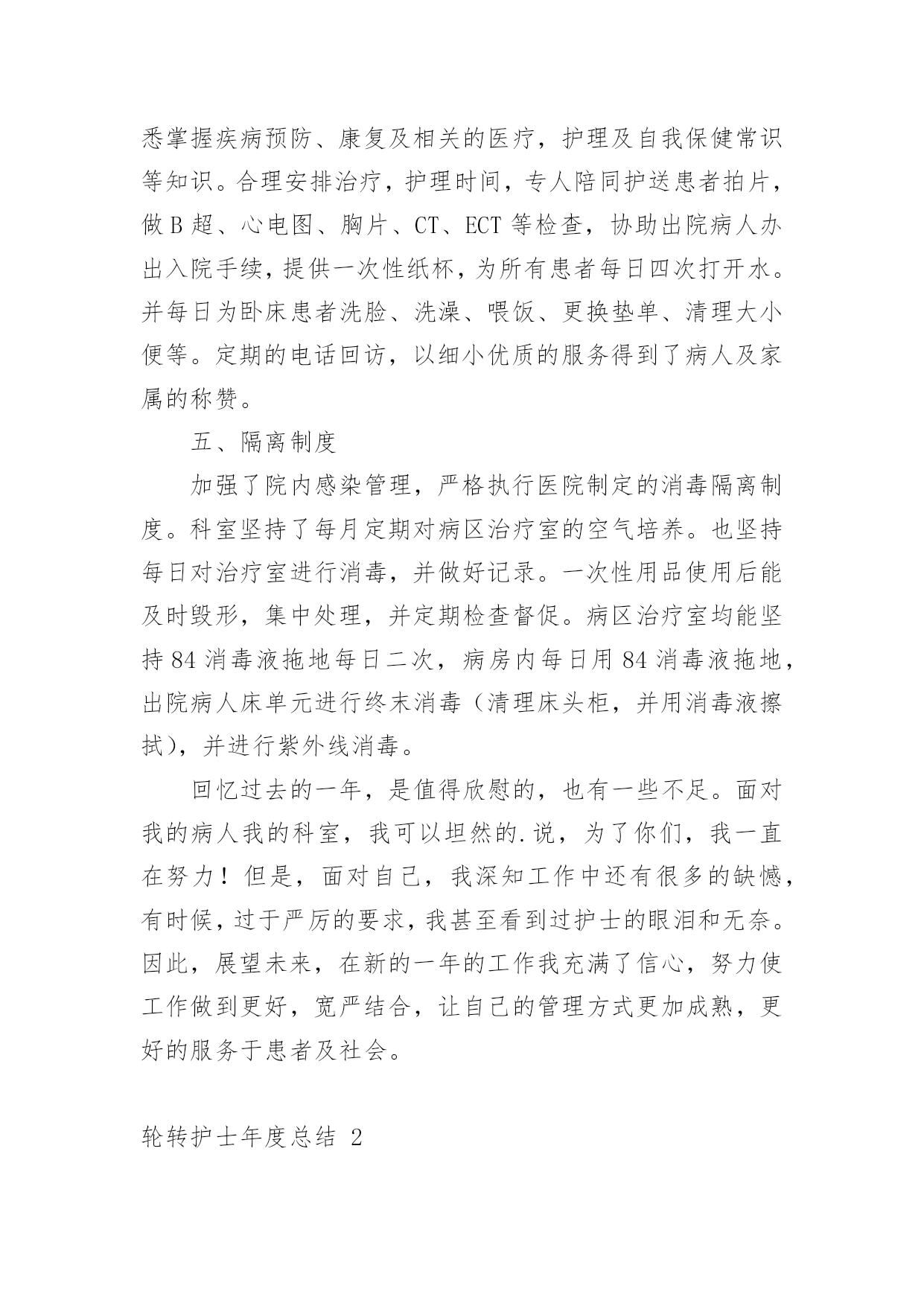 悉掌握疾病预防、康复及相关的医疗，护理及自我保健常识等知识。合理安排治疗，护理时间，专人陪同护送患者拍片，做B超、心电图、胸片、CT、ECT等检查，协助出院病人办出入院手续，提供一次性纸杯，为所有患者每日四次打开水。并每日为卧床患者洗脸、洗澡、喂饭、更换垫单、清理大小便等。定期的电话回访，以细小优质的服务得到了病人及家属的称赞。

五、隔离制度

加强了院内感染管理，严格执行医院制定的消毒隔离制度。科室坚持了每月定期对病区治疗室的空气培养。也坚持每日对治疗室进行消毒，并做好记录。一次性用品使用后能及时毁形，集中处理，并定期检查督促。病区治疗室均能坚持84消毒液拖地每日二次，病房内每日用84消毒液拖地，出院病人床单元进行终末消毒（清理床头柜，并用消毒液擦拭），并进行紫外线消毒。

回忆过去的一年，是值得欣慰的，也有一些不足。面对我的病人我的科室，我可以坦然的.说，为了你们，我一直在努力！但是，面对自己，我深知工作中还有很多的缺憾，有时候，过于严厉的要求，我甚至看到过护士的眼泪和无奈。因此，展望未来，在新的一年的工作我充满了信心，努力使工作做到更好，宽严结合，让自己的管理方式更加成熟，更好的服务于患者及社会。

轮转护士年度总结 2